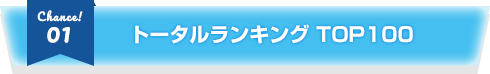 Chance!
01

トータルランキング TOP100